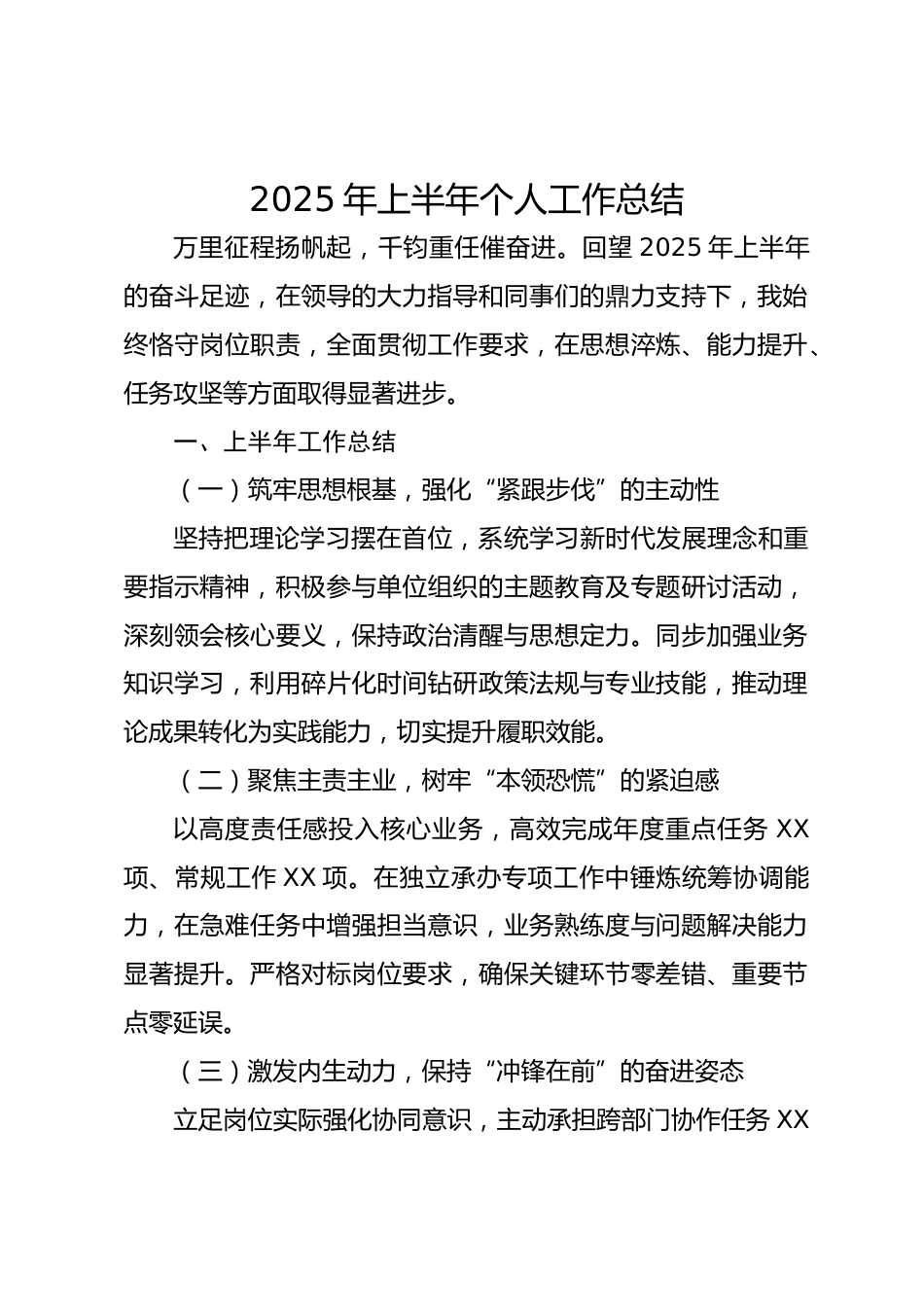 2025 年上半年个人工作总结

万里征程扬帆起，千钧重任催奋进。回望 2025 年上半年的奋斗足迹，在领导的大力指导和同事们的鼎力支持下，我始终恪守岗位职责，全面贯彻工作要求，在思想淬炼、能力提升、任务攻坚等方面取得显著进步。

一、上半年工作总结

（一）筑牢思想根基，强化“紧跟步伐”的主动性

坚持把理论学习摆在首位，系统学习新时代发展理念和重要指示精神，积极参与单位组织的主题教育及专题研讨活动，深刻领会核心要义，保持政治清醒与思想定力。同步加强业务知识学习，利用碎片化时间钻研政策法规与专业技能，推动理论成果转化为实践能力，切实提升履职效能。

（二）聚焦主责主业，树牢“本领恐慌”的紧迫感

以高度责任感投入核心业务，高效完成年度重点任务 XX 项、常规工作 XX 项。在独立承办专项工作中锤炼统筹协调能力，在急难任务中增强担当意识，业务熟练度与问题解决能力显著提升。严格对标岗位要求，确保关键环节零差错、重要节点零延误。

（三）激发内生动力，保持“冲锋在前”的奋进姿态

立足岗位实际强化协同意识，主动承担跨部门协作任务 XX